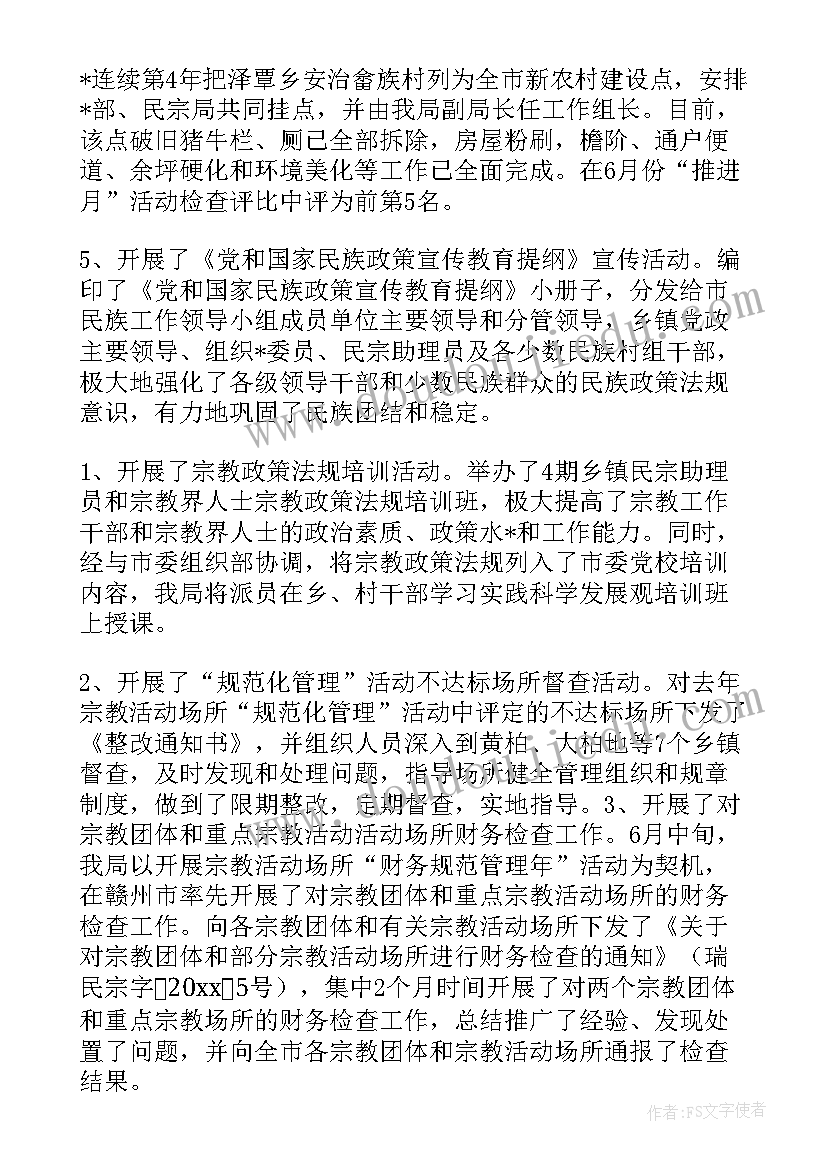 *连续第4年把泽覃乡安治畲族村列为全市新农村建设点，安排*部、民宗局共同挂点，并由我局副局长任工作组长。目前，该点破旧猪牛栏、厕已全部拆除，房屋粉刷，檐阶、通户便道、余坪硬化和环境美化等工作已全面完成。在6月份“推进月”活动检查评比中评为前第5名。

5、开展了《党和国家民族政策宣传教育提纲》宣传活动。编印了《党和国家民族政策宣传教育提纲》小册子，分发给市民族工作领导小组成员单位主要领导和分管领导，乡镇党政主要领导、组织*委员、民宗助理员及各少数民族村组干部，极大地强化了各级领导干部和少数民族群众的民族政策法规意识，有力地巩固了民族团结和稳定。

1、开展了宗教政策法规培训活动。举办了4期乡镇民宗助理员和宗教界人士宗教政策法规培训班，极大提高了宗教工作干部和宗教界人士的政治素质、政策水*和工作能力。同时，经与市委组织部协调，将宗教政策法规列入了市委党校培训内容，我局将派员在乡、村干部学习实践科学发展观培训班上授课。

2、开展了“规范化管理”活动不达标场所督查活动。对去年宗教活动场所“规范化管理”活动中评定的不达标场所下发了《整改通知书》，并组织人员深入到黄柏、大柏地等7个乡镇督查，及时发现和处理问题，指导场所健全管理组织和规章制度，做到了限期整改，定期督查，实地指导。3、开展了对宗教团体和重点宗教活动活动场所财务检查工作。6月中旬，我局以开展宗教活动场所“财务规范管理年”活动为契机，在赣州市率先开展了对宗教团体和重点宗教活动场所的财务检查工作。向各宗教团体和有关宗教活动场所下发了《关于对宗教团体和部分宗教活动场所进行财务检查的通知》（瑞民宗字[20xx]5号），集中2个月时间开展了对两个宗教团体和重点宗教场所的财务检查工作，总结推广了经验、发现处置了问题，并向全市各宗教团体和宗教活动场所通报了检查结果。

作者：FS文字使者